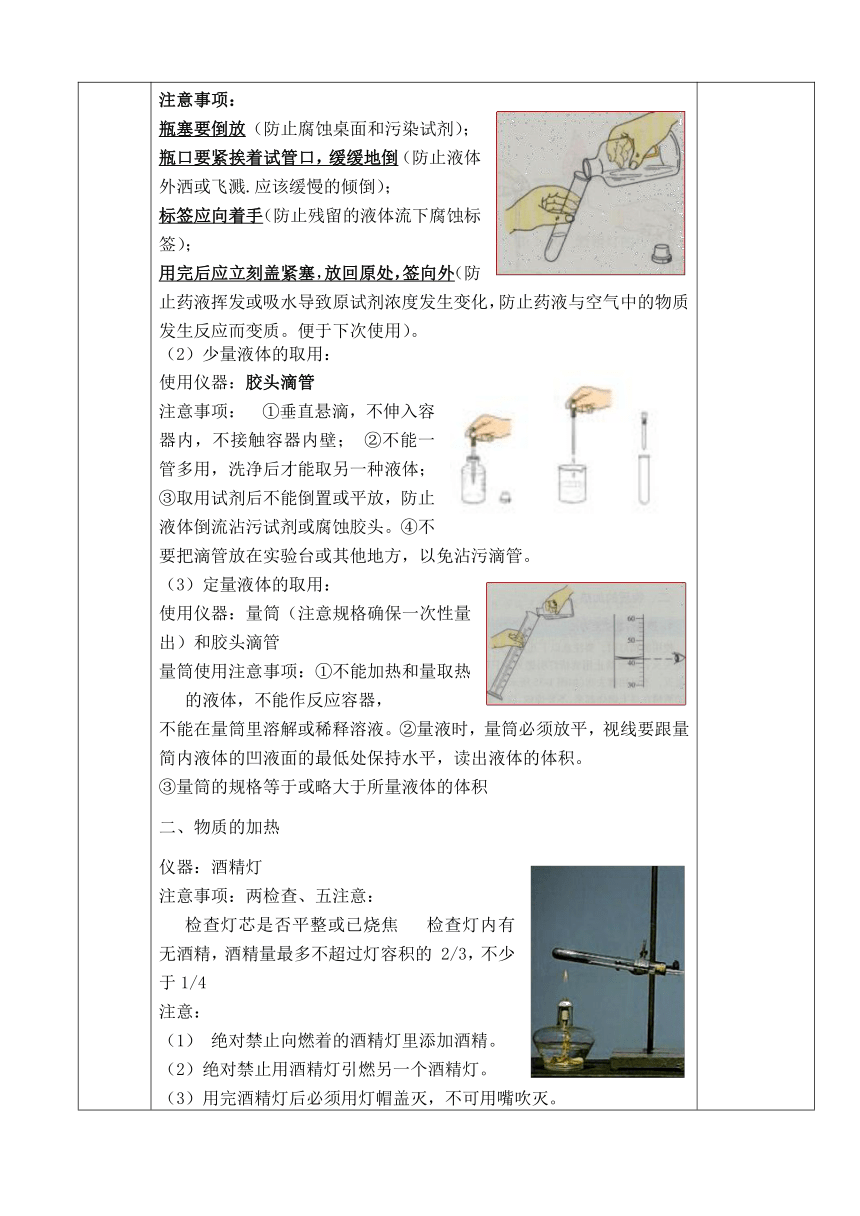 注意事项：
瓶塞要倒放（防止腐蚀桌面和污染试剂）；
瓶口要紧挨着试管口，缓缓地倒（防止液体外洒或飞溅.应该缓慢的倾倒）；
标签应向着手（防止残留的液体流下腐蚀标签）；
用完后应立刻盖紧塞，放回原处，签向外（防止药液挥发或吸水导致原试剂浓度发生变化，防止药液与空气中的物质发生反应而变质。便于下次使用）。
（2）少量液体的取用：
使用仪器：胶头滴管
注意事项： ①垂直悬滴，不伸入容器内，不接触容器内壁； ②不能一管多用，洗净后才能取另一种液体；③取用试剂后不能倒置或平放，防止液体倒流沾污试剂或腐蚀胶头。④不要把滴管放在实验台或其他地方，以免沾污滴管。
（3）定量液体的取用：
使用仪器：量筒（注意规格确保一次性量出）和胶头滴管
量筒使用注意事项：①不能加热和量取热的液体，不能作反应容器，不能在量筒里溶解或稀释溶液。②量液时，量筒必须放平，视线要跟量筒内液体的凹液面的最低处保持水平，读出液体的体积。
③量筒的规格等于或略大于所量液体的体积

60
50
40
30

二、物质的加热

仪器：酒精灯
注意事项：两检查、五注意：
检查灯芯是否平整或已烧焦 检查灯内有无酒精，酒精量最多不超过灯容积的 2/3，不少于 1/4
注意：
（1） 绝对禁止向燃着的酒精灯里添加酒精。
（2）绝对禁止用酒精灯引燃另一个酒精灯。
（3）用完酒精灯后必须用灯帽盖灭，不可用嘴吹灭。